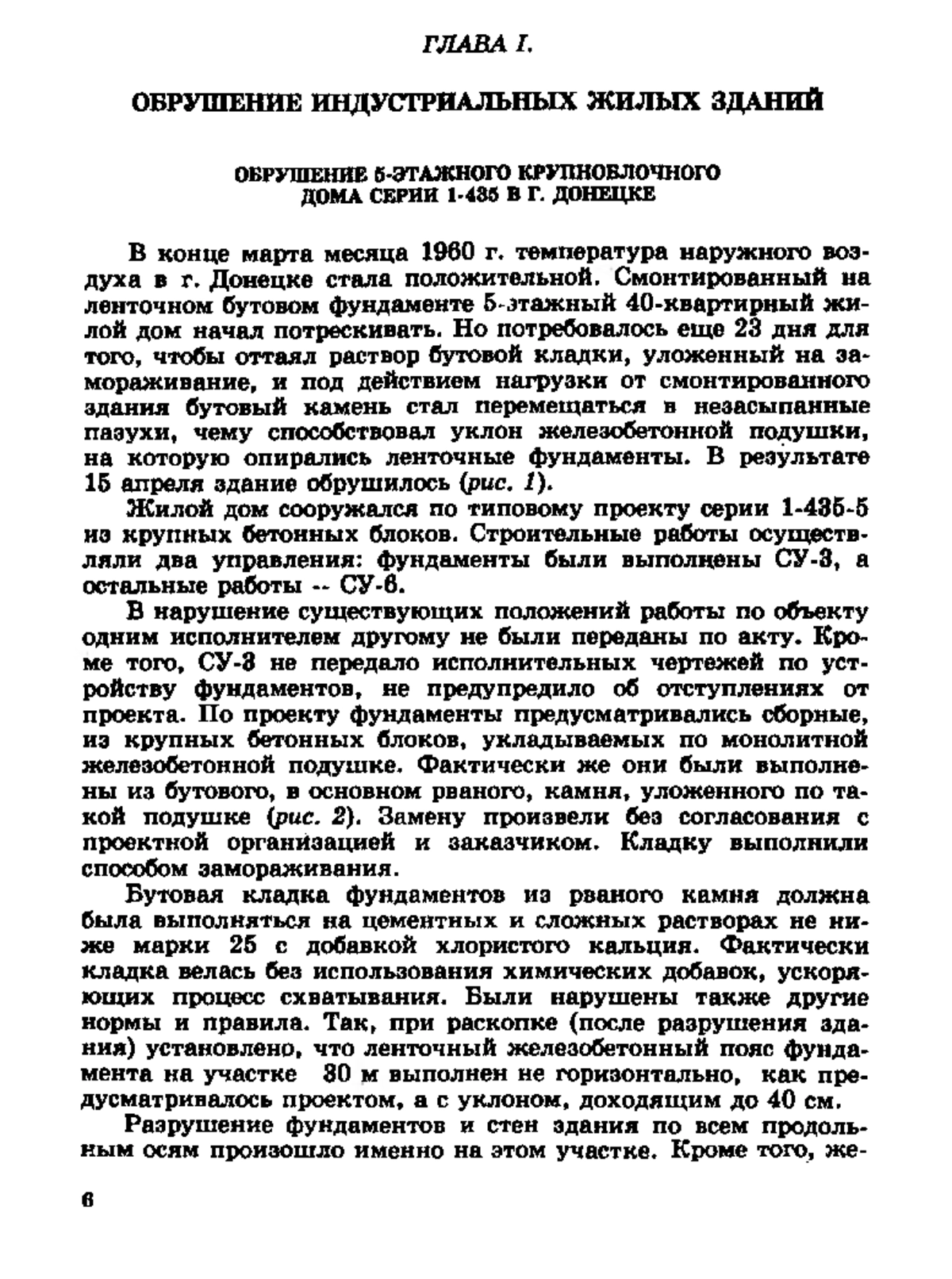 ГЛАВА I.

ОБРУШЕНИЕ ИНДУСТРИАЛЬНЫХ ЖИЛЫХ ЗДАНИЙ

ОБРУШЕНИЕ 5-ЭТАЖНОГО КРУПНОБЛОЧНОГО ДОМА СЕРИИ 1-435 В Г. ДОНЕЦКЕ

В конце марта месяца 1960 г. температура наружного воздуха в г. Донецке стала положительной. Смонтированный на ленточном бутовом фундаменте 5-этажный 40-квартирный жилой дом начал потрескивать. Но потребовалось еще 23 дня для того, чтобы оттаял раствор бутовой кладки, уложенный на замораживание, и под действием нагрузки от смонтированного здания бутовый камень стал перемещаться в незасыпанные пазухи, чему способствовал уклон железобетонной подушки, на которую опирались ленточные фундаменты. В результате 15 апреля здание обрушилось (рис. 1).

Жилой дом сооружался по типовому проекту серии 1-435-5 из крупных бетонных блоков. Строительные работы осуществляли два управления: фундаменты были выполнены СУ-3, а остальные работы -- СУ-6.

В нарушение существующих положений работы по объекту одним исполнителем другому не были переданы по акту. Кроме того, СУ-3 не передало исполнительных чертежей по устройству фундаментов, не предупредило об отступлениях от проекта. По проекту фундаменты предусматривались сборные, из крупных бетонных блоков, укладываемых по монолитной железобетонной подушке. Фактически же они были выполнены из бутового, в основном рваного, камня, уложенного по такой подушке (рис. 2). Замену произвели без согласования с проектной организацией и заказчиком. Кладку выполнили способом замораживания.

Бутовая кладка фундаментов из рваного камня должна была выполняться на цементных и сложных растворах не ниже марки 25 с добавкой хлористого кальция. Фактически кладка велась без использования химических добавок, ускоряющих процесс схватывания. Были нарушены также другие нормы и правила. Так, при раскопке (после разрушения здания) установлено, что ленточный железобетонный пояс фундамента на участке 30 м выполнен не горизонтально, как предусматривалось проектом, а с уклоном, доходящим до 40 см.

Разрушение фундаментов и стен здания по всем продольным осям произошло именно на этом участке. Кроме того, же-

6